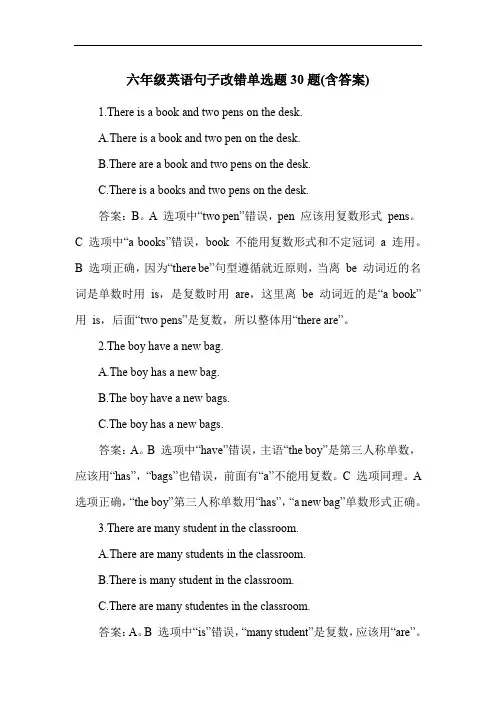 六年级英语句子改错单选题 30 题(含答案)

1.There is a book and two pens on the desk.

A.There is a book and two pen on the desk.

B.There are a book and two pens on the desk.

C.There is a books and two pens on the desk.

答案：B。A 选项中“two pen”错误，pen 应该用复数形式 pens。C 选项中“a books”错误，book 不能用复数形式和不定冠词 a 连用。B 选项正确，因为“there be”句型遵循就近原则，当离 be 动词近的名词是单数时用 is，是复数时用 are，这里离 be 动词近的是“a book”用 is，后面“two pens”是复数，所以整体用“there are”。

2.The boy have a new bag.

A.The boy has a new bag.

B.The boy have a new bags.

C.The boy has a new bags.

答案：A。B 选项中“have”错误，主语“the boy”是第三人称单数，应该用“has”，“bags”也错误，前面有“a”不能用复数。C 选项同理。A 选项正确，“the boy”第三人称单数用“has”，“a new bag”单数形式正确。

3.There are many student in the classroom.

A.There are many students in the classroom.

B.There is many student in the classroom.

C.There are many studentes in the classroom.

答案：A。B 选项中“is”错误，“many student”是复数，应该用“are”。